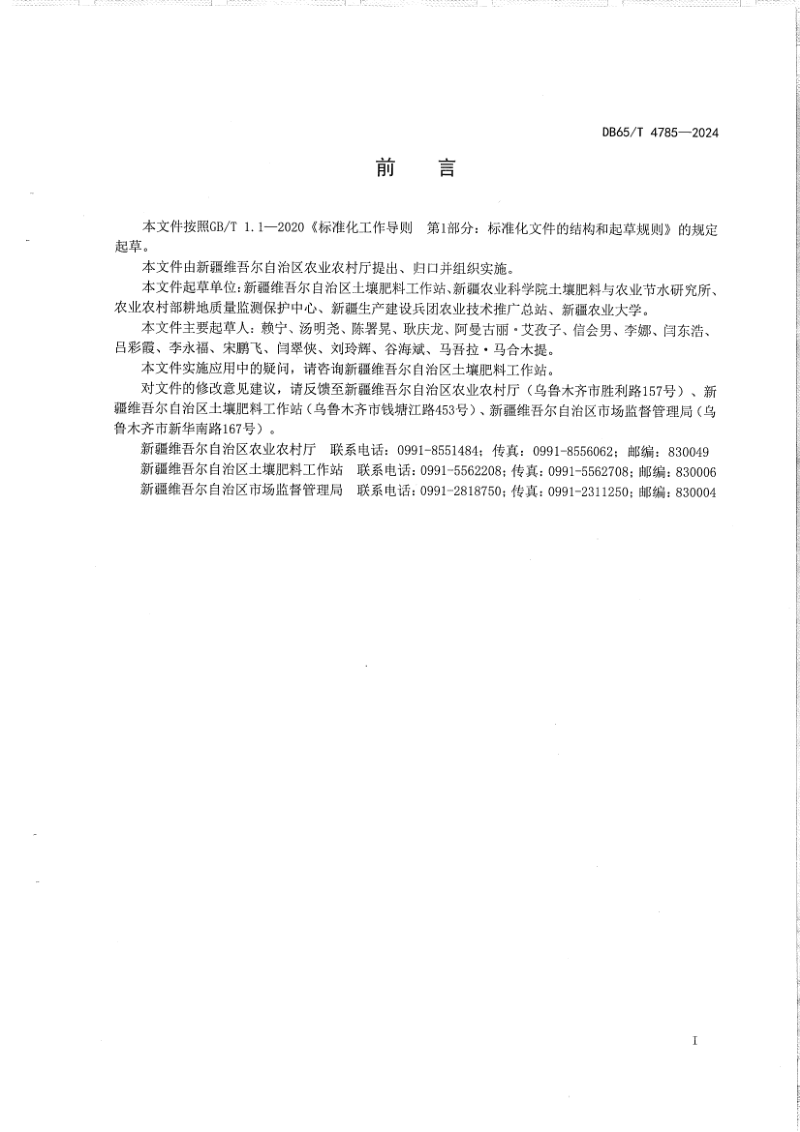 DB65/T 4785—2024

前　言

本文件按照GB/T 1.1—2020《标准化工作导则　第1部分：标准化文件的结构和起草规则》的规定起草。

本文件由新疆维吾尔自治区农业农村厅提出、归口并组织实施。

本文件起草单位：新疆维吾尔自治区土壤肥料工作站、新疆农业科学院土壤肥料与农业节水研究所、农业农村部耕地质量监测保护中心、新疆生产建设兵团农业技术推广总站、新疆农业大学。

本文件主要起草人：赖宁、汤明尧、陈署晃、耿庆龙、阿曼古丽·艾孜子、信会男、李娜、闫东浩、吕彩霞、李永福、宋鹏飞、闫翠侠、刘玲辉、谷海斌、马吾拉·马合木提。

本文件实施应用中的疑问，请咨询新疆维吾尔自治区土壤肥料工作站。

对文件的修改意见建议，请反馈至新疆维吾尔自治区农业农村厅（乌鲁木齐市胜利路157号）、新疆维吾尔自治区土壤肥料工作站（乌鲁木齐市钱塘江路453号）、新疆维吾尔自治区市场监督管理局（乌鲁木齐市新华南路167号）。

新疆维吾尔自治区农业农村厅　联系电话：0991-8551484；传真：0991-8556062；邮编：830049

新疆维吾尔自治区土壤肥料工作站　联系电话：0991-5562208；传真：0991-5562708；邮编：830006

新疆维吾尔自治区市场监督管理局　联系电话：0991-2818750；传真：0991-2311250；邮编：830004

I